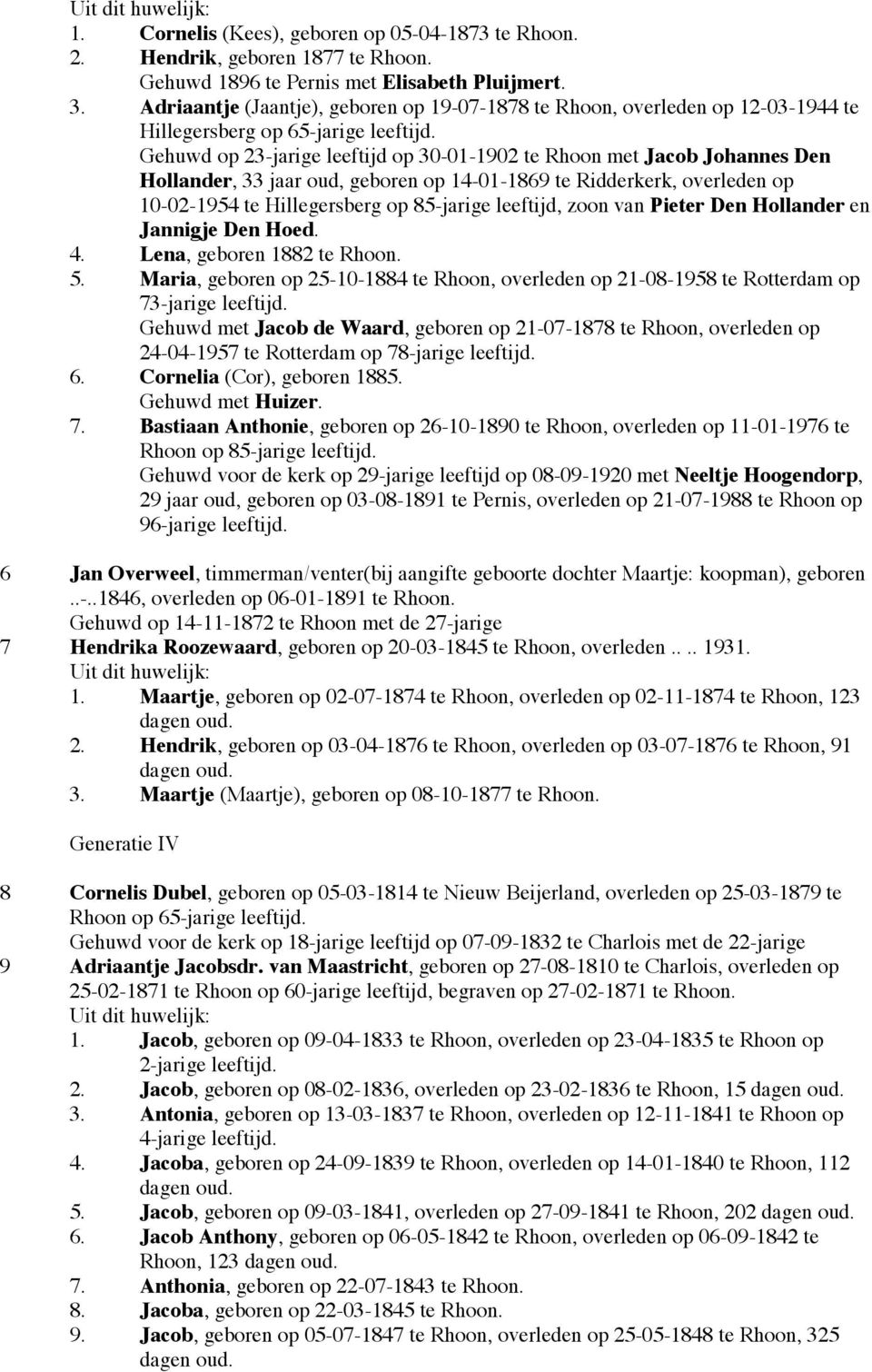 Uit dit huwelijk:
1. Cornelis (Kees), geboren op 05-04-1873 te Rhoon.
2. Hendrik, geboren 1877 te Rhoon.
Gehuwd 1896 te Pernis met Elisabeth Pluijmert.
3. Adriaantje (Jaantje), geboren op 19-07-1878 te Rhoon, overleden op 12-03-1944 te Hillegersberg op 65-jarige leeftijd.
Gehuwd op 23-jarige leeftijd op 30-01-1902 te Rhoon met Jacob Johannes Den Hollander, 33 jaar oud, geboren op 14-01-1869 te Ridderkerk, overleden op 10-02-1954 te Hillegersberg op 85-jarige leeftijd, zoon van Pieter Den Hollander en Jannigje Den Hoed.
4. Lena, geboren 1882 te Rhoon.
5. Maria, geboren op 25-10-1884 te Rhoon, overleden op 21-08-1958 te Rotterdam op 73-jarige leeftijd.
Gehuwd met Jacob de Waard, geboren op 21-07-1878 te Rhoon, overleden op 24-04-1957 te Rotterdam op 78-jarige leeftijd.
6. Cornelia (Cor), geboren 1885.
Gehuwd met Huizer.
7. Bastiaan Anthonie, geboren op 26-10-1890 te Rhoon, overleden op 11-01-1976 te Rhoon op 85-jarige leeftijd.
Gehuwd voor de kerk op 29-jarige leeftijd op 08-09-1920 met Neeltje Hoogendorp, 29 jaar oud, geboren op 03-08-1891 te Pernis, overleden op 21-07-1988 te Rhoon op 96-jarige leeftijd.

6 Jan Overweel, timmerman/venter(bij aangifte geboorte dochter Maartje: koopman), geboren ..-..1846, overleden op 06-01-1891 te Rhoon.
Gehuwd op 14-11-1872 te Rhoon met de 27-jarige
7 Hendrika Roozewaard, geboren op 20-03-1845 te Rhoon, overleden .. .. 1931.
Uit dit huwelijk:
1. Maartje, geboren op 02-07-1874 te Rhoon, overleden op 02-11-1874 te Rhoon, 123 dagen oud.
2. Hendrik, geboren op 03-04-1876 te Rhoon, overleden op 03-07-1876 te Rhoon, 91 dagen oud.
3. Maartje (Maartje), geboren op 08-10-1877 te Rhoon.

Generatie IV

8 Cornelis Dubel, geboren op 05-03-1814 te Nieuw Beijerland, overleden op 25-03-1879 te Rhoon op 65-jarige leeftijd.
Gehuwd voor de kerk op 18-jarige leeftijd op 07-09-1832 te Charlois met de 22-jarige
9 Adriaantje Jacobsdr. van Maastricht, geboren op 27-08-1810 te Charlois, overleden op 25-02-1871 te Rhoon op 60-jarige leeftijd, begraven op 27-02-1871 te Rhoon.
Uit dit huwelijk:
1. Jacob, geboren op 09-04-1833 te Rhoon, overleden op 23-04-1835 te Rhoon op 2-jarige leeftijd.
2. Jacob, geboren op 08-02-1836, overleden op 23-02-1836 te Rhoon, 15 dagen oud.
3. Antonia, geboren op 13-03-1837 te Rhoon, overleden op 12-11-1841 te Rhoon op 4-jarige leeftijd.
4. Jacoba, geboren op 24-09-1839 te Rhoon, overleden op 14-01-1840 te Rhoon, 112 dagen oud.
5. Jacob, geboren op 09-03-1841, overleden op 27-09-1841 te Rhoon, 202 dagen oud.
6. Jacob Anthony, geboren op 06-05-1842 te Rhoon, overleden op 06-09-1842 te Rhoon, 123 dagen oud.
7. Anthonia, geboren op 22-07-1843 te Rhoon.
8. Jacoba, geboren op 22-03-1845 te Rhoon.
9. Jacob, geboren op 05-07-1847 te Rhoon, overleden op 25-05-1848 te Rhoon, 325 dagen oud.